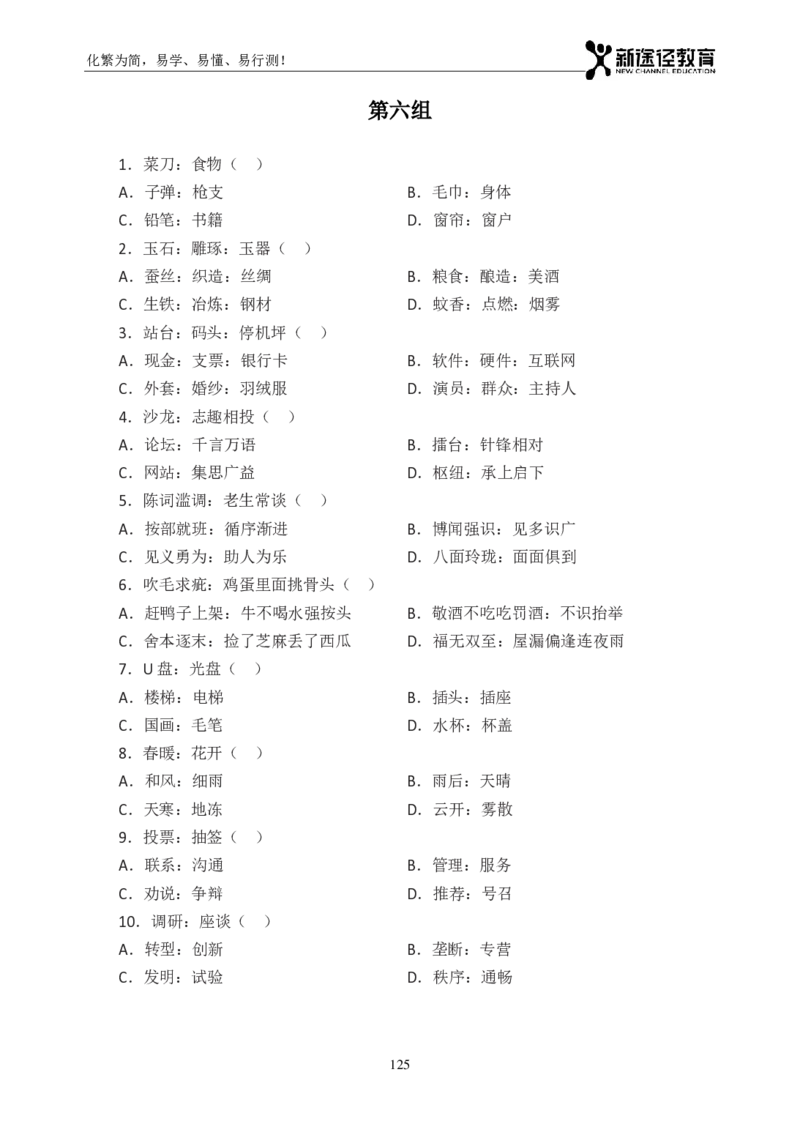 化繁为简，易学、易懂、易行测！

新途径教育
NEW CHANNEL EDUCATION

第六组

1．菜刀：食物（ ）
A．子弹：枪支 B．毛巾：身体
C．铅笔：书籍 D．窗帘：窗户
2．玉石：雕琢：玉器（ ）
A．蚕丝：织造：丝绸 B．粮食：酿造：美酒
C．生铁：冶炼：钢材 D．蚊香：点燃：烟雾
3．站台：码头：停机坪（ ）
A．现金：支票：银行卡 B．软件：硬件：互联网
C．外套：婚纱：羽绒服 D．演员：群众：主持人
4．沙龙：志趣相投（ ）
A．论坛：千言万语 B．擂台：针锋相对
C．网站：集思广益 D．枢纽：承上启下
5．陈词滥调：老生常谈（ ）
A．按部就班：循序渐进 B．博闻强识：见多识广
C．见义勇为：助人为乐 D．八面玲珑：面面俱到
6．吹毛求疵：鸡蛋里面挑骨头（ ）
A．赶鸭子上架：牛不喝水强按头 B．敬酒不吃吃罚酒：不识抬举
C．舍本逐末：捡了芝麻丢了西瓜 D．福无双至：屋漏偏逢连夜雨
7．U盘：光盘（ ）
A．楼梯：电梯 B．插头：插座
C．国画：毛笔 D．水杯：杯盖
8．春暖：花开（ ）
A．和风：细雨 B．雨后：天晴
C．天寒：地冻 D．云开：雾散
9．投票：抽签（ ）
A．联系：沟通 B．管理：服务
C．劝说：争辩 D．推荐：号召
10．调研：座谈（ ）
A．转型：创新 B．垄断：专营
C．发明：试验 D．秩序：通畅

125